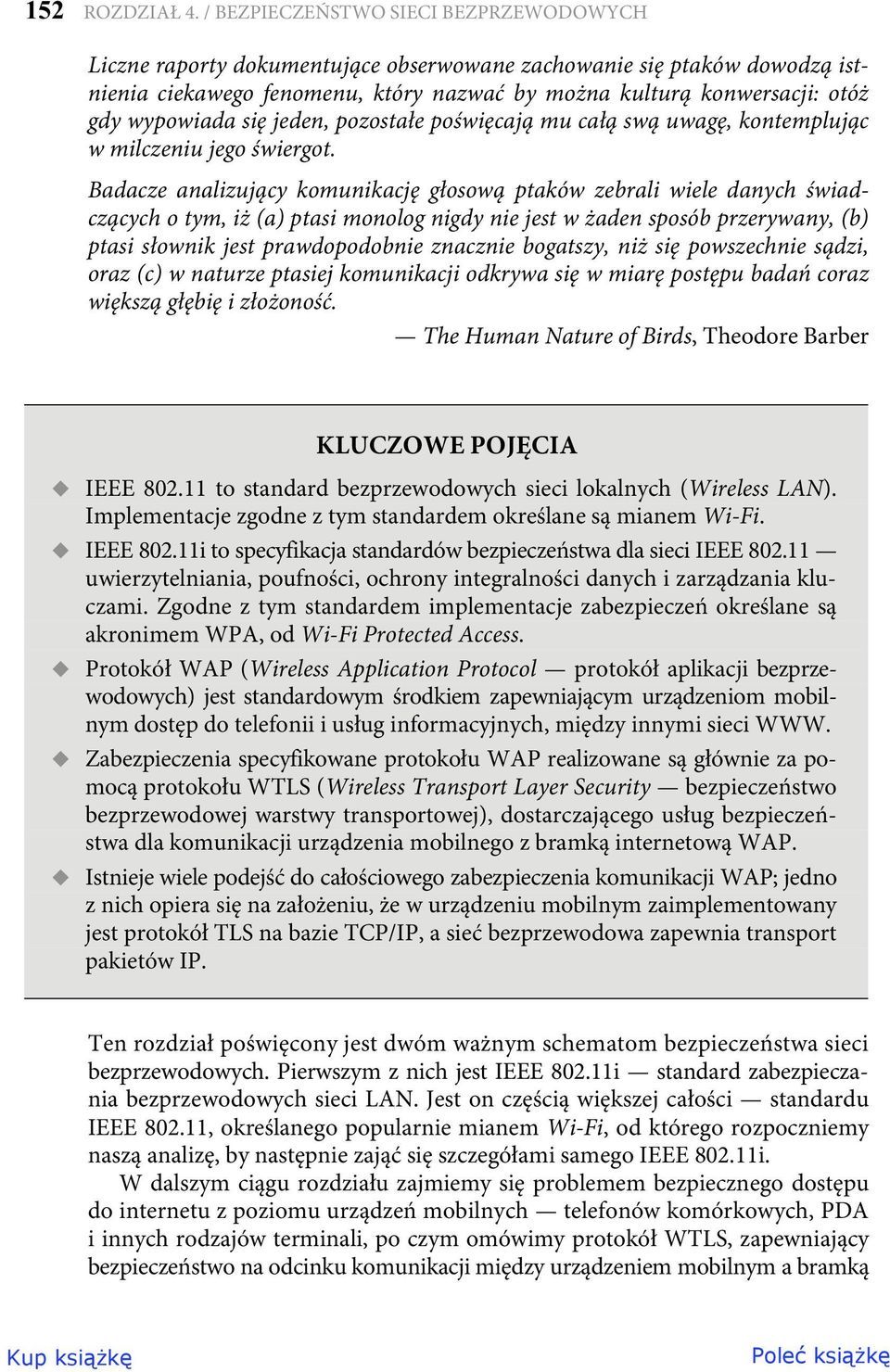 152 ROZDZIAŁ 4. / BEZPIECZEŃSTWO SIECI BEZPRZEWODOWYCH

Liczne raporty dokumentujące obserwowane zachowanie się ptaków dowodzą istnienia ciekawego fenomenu, który nazwać by można kulturą konwersacji: otóż gdy wypowiada się jeden, pozostałe poświęcają mu całą swą uwagę, kontemplując w milczeniu jego świergot.

Badacze analizujący komunikację głosową ptaków zebrali wiele danych świadczących o tym, iż (a) ptasi monolog nigdy nie jest w żaden sposób przerywany, (b) ptasi słownik jest prawdopodobnie znacznie bogatszy, niż się powszechnie sądzi, oraz (c) w naturze ptasiej komunikacji odkrywa się w miarę postępu badań coraz większą głębię i złożoność.

— The Human Nature of Birds, Theodore Barber

KLUCZOWE POJĘCIA

IEEE 802.11 to standard bezprzewodowych sieci lokalnych (Wireless LAN). Implementacje zgodne z tym standardem określane są mianem Wi-Fi.

IEEE 802.11i to specyfikacja standardów bezpieczeństwa dla sieci IEEE 802.11 — uwierzytelniania, poufności, ochrony integralności danych i zarządzania kluczami. Zgodne z tym standardem implementacje zabezpieczeń określane są akronimem WPA, od Wi-Fi Protected Access.

Protokół WAP (Wireless Application Protocol — protokół aplikacji bezprzewodowych) jest standardowym środkiem zapewniającym urządzeniom mobilnym dostęp do telefonii i usług informacyjnych, między innymi sieci WWW.

Zabezpieczenia specyfikowane protokołu WAP realizowane są głównie za pomocą protokołu WTLS (Wireless Transport Layer Security — bezpieczeństwo bezprzewodowej warstwy transportowej), dostarczającego usług bezpieczeństwa dla komunikacji urządzenia mobilnego z bramką internetową WAP.

Istnieje wiele podejść do całościowego zabezpieczenia komunikacji WAP; jedno z nich opiera się na założeniu, że w urządzeniu mobilnym zaimplementowany jest protokół TLS na bazie TCP/IP, a sieć bezprzewodowa zapewnia transport pakietów IP.

Ten rozdział poświęcony jest dwóm ważnym schematom bezpieczeństwa sieci bezprzewodowych. Pierwszym z nich jest IEEE 802.11i — standard zabezpieczania bezprzewodowych sieci LAN. Jest on częścią większej całości — standardu IEEE 802.11, określanego popularnie mianem Wi-Fi, od którego rozpoczniemy naszą analizę, by następnie zająć się szczegółami samego IEEE 802.11i.

W dalszym ciągu rozdziału zajmiemy się problemem bezpiecznego dostępu do internetu z poziomu urządzeń mobilnych — telefonów komórkowych, PDA i innych rodzajów terminali, po czym omówimy protokół WTLS, zapewniający bezpieczeństwo na odcinku komunikacji między urządzeniem mobilnym a bramką

Kup książkę
Poleć książkę